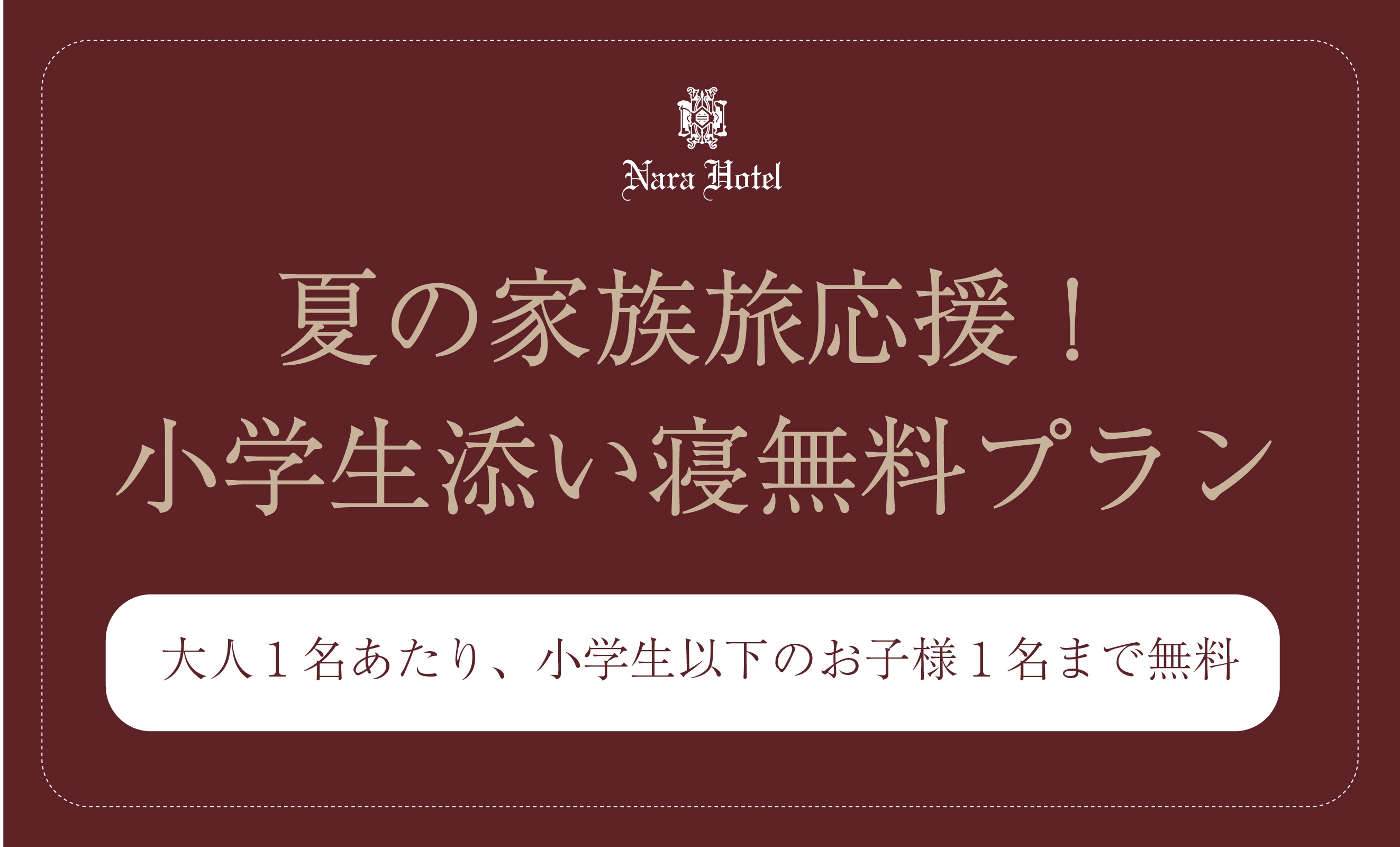 Nara Hotel

夏の家族旅応援！
小学生添い寝無料プラン

大人１名あたり、小学生以下のお子様１名まで無料